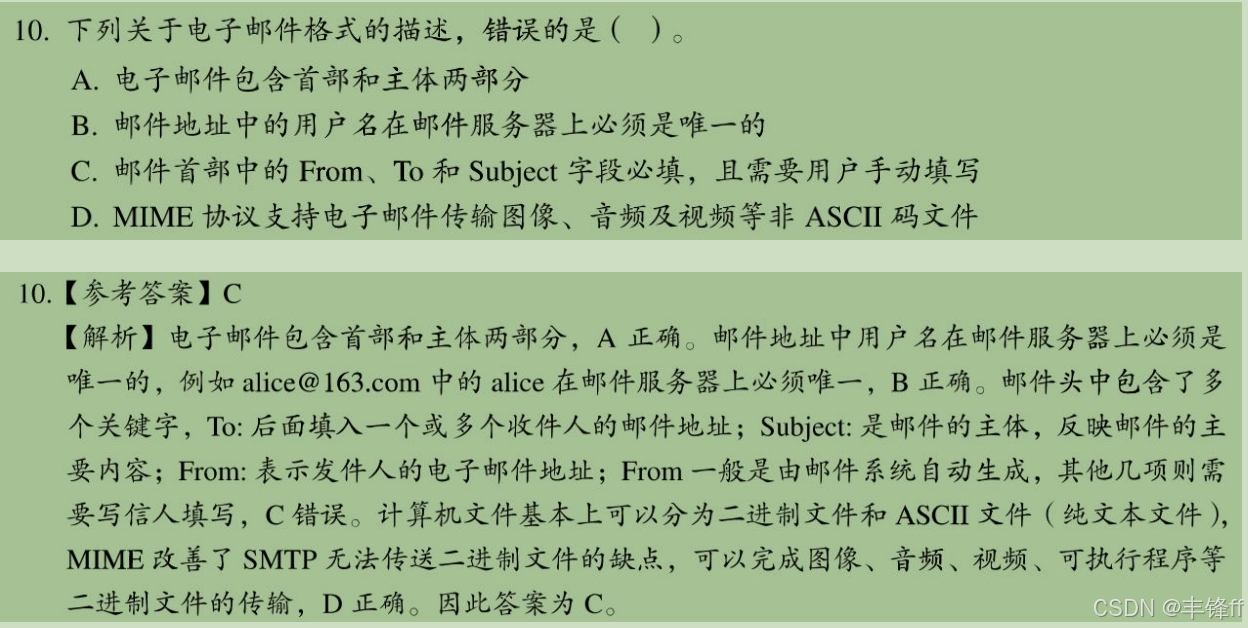 10.下列关于电子邮件格式的描述，错误的是（ ）。

A.电子邮件包含首部和主体两部分

B.邮件地址中的用户名在邮件服务器上必须是唯一的

C.邮件首部中的From、To和Subject字段必填，且需要用户手动填写

D.MIME协议支持电子邮件传输图像、音频及视频等非ASCII码文件

10.【参考答案】C

【解析】电子邮件包含首部和主体两部分，A正确。邮件地址中用户名在邮件服务器上必须是唯一的，例如alice@163.com中的alice在邮件服务器上必须唯一，B正确。邮件头中包含了多个关键字，To:后面填入一个或多个收件人的邮件地址；Subject:是邮件的主体，反映邮件的主要内容；From:表示发件人的电子邮件地址；From一般是由邮件系统自动生成，其他几项则需要写信人填写，C错误。计算机文件基本上可以分为二进制文件和ASCII文件（纯文本文件），MIME改善了SMTP无法传送二进制文件的缺点，可以完成图像、音频、视频、可执行程序等二进制文件的传输，D正确。因此答案为C。

CSDN @丰锋ff